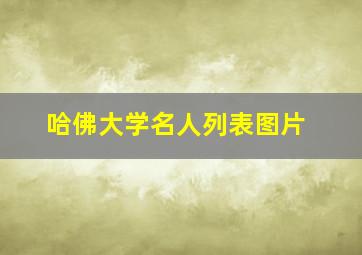 哈佛大学名人列表图片